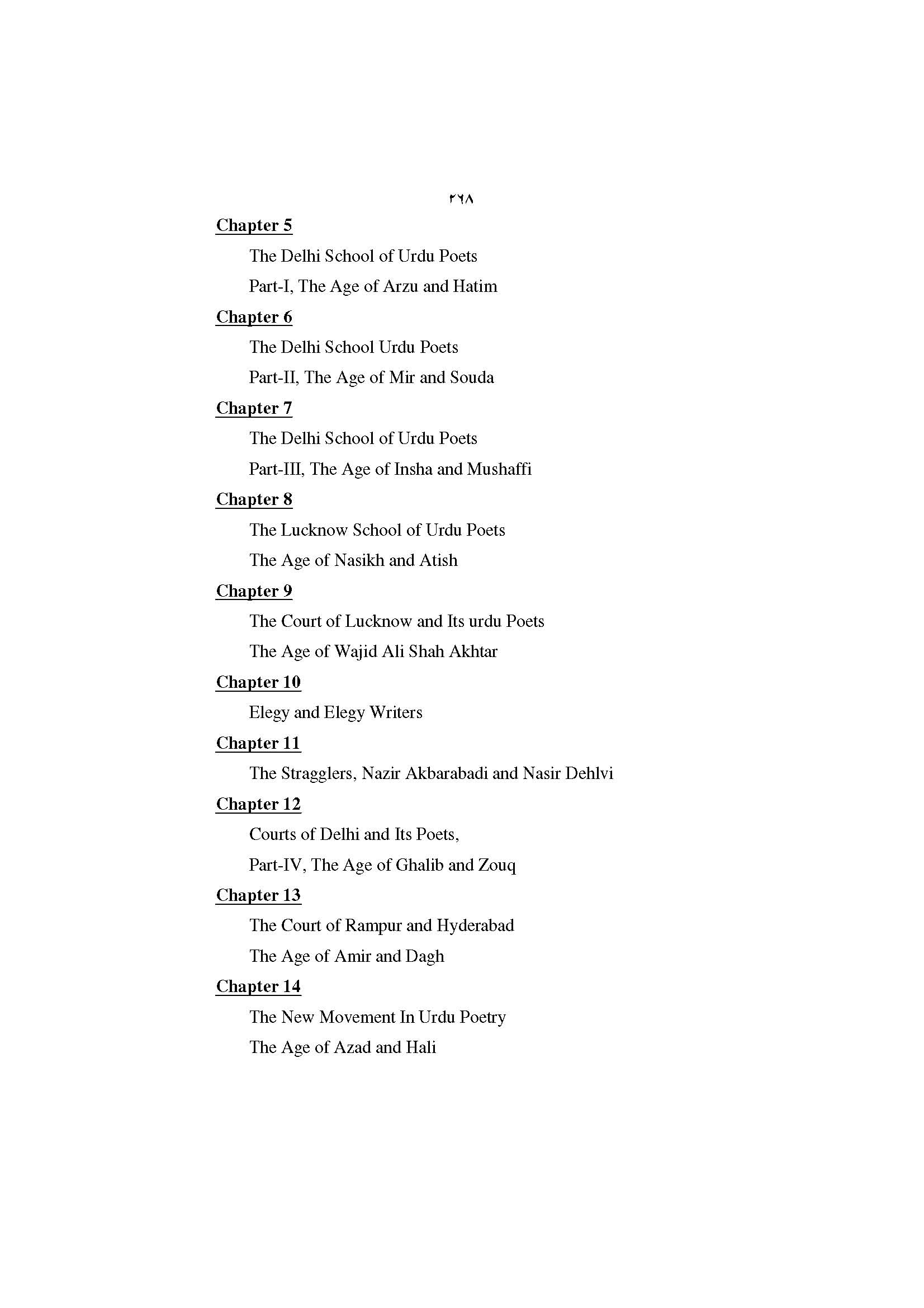 ٢٦٨

Chapter 5

The Delhi School of Urdu Poets

Part-I, The Age of Arzu and Hatim

Chapter 6

The Delhi School Urdu Poets

Part-II, The Age of Mir and Souda

Chapter 7

The Delhi School of Urdu Poets

Part-III, The Age of Insha and Mushaffi

Chapter 8

The Lucknow School of Urdu Poets

The Age of Nasikh and Atish

Chapter 9

The Court of Lucknow and Its urdu Poets

The Age of Wajid Ali Shah Akhtar

Chapter 10

Elegy and Elegy Writers

Chapter 11

The Stragglers, Nazir Akbarabadi and Nasir Dehlvi

Chapter 12

Courts of Delhi and Its Poets,

Part-IV, The Age of Ghalib and Zouq

Chapter 13

The Court of Rampur and Hyderabad

The Age of Amir and Dagh

Chapter 14

The New Movement In Urdu Poetry

The Age of Azad and Hali